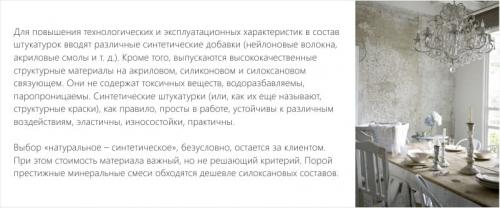 Для повышения технологических и эксплуатационных характеристик в состав штукатурок вводят различные синтетические добавки (нейлоновые волокна, акриловые смолы и т. д.). Кроме того, выпускаются высококачественные структурные материалы на акриловом, силиконовом и силоксановом связующем. Они не содержат токсичных веществ, водоразбавляемы, паропроницаемы. Синтетические штукатурки (или, как их еще называют, структурные краски), как правило, просты в работе, устойчивы к различным воздействиям, эластичны, износостойки, практичны.

Выбор «натуральное – синтетическое», безусловно, остается за клиентом. При этом стоимость материала важный, но не решающий критерий. Порой престижные минеральные смеси обходятся дешевле силоксановых составов.